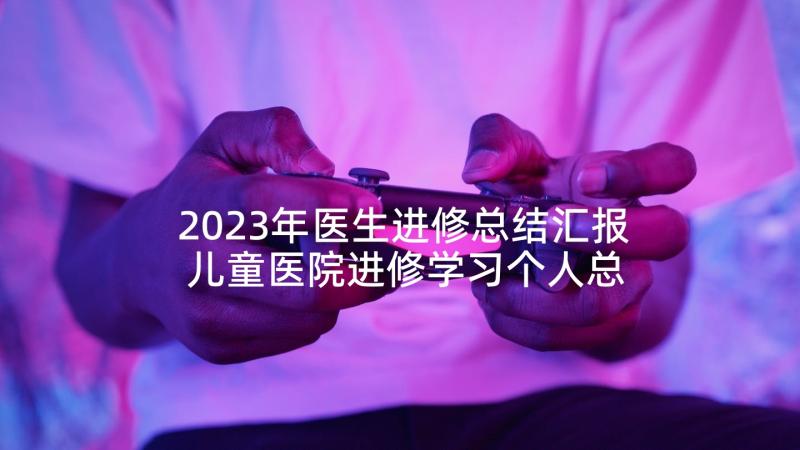 2023年医生进修总结汇报
儿童医院进修学习个人总